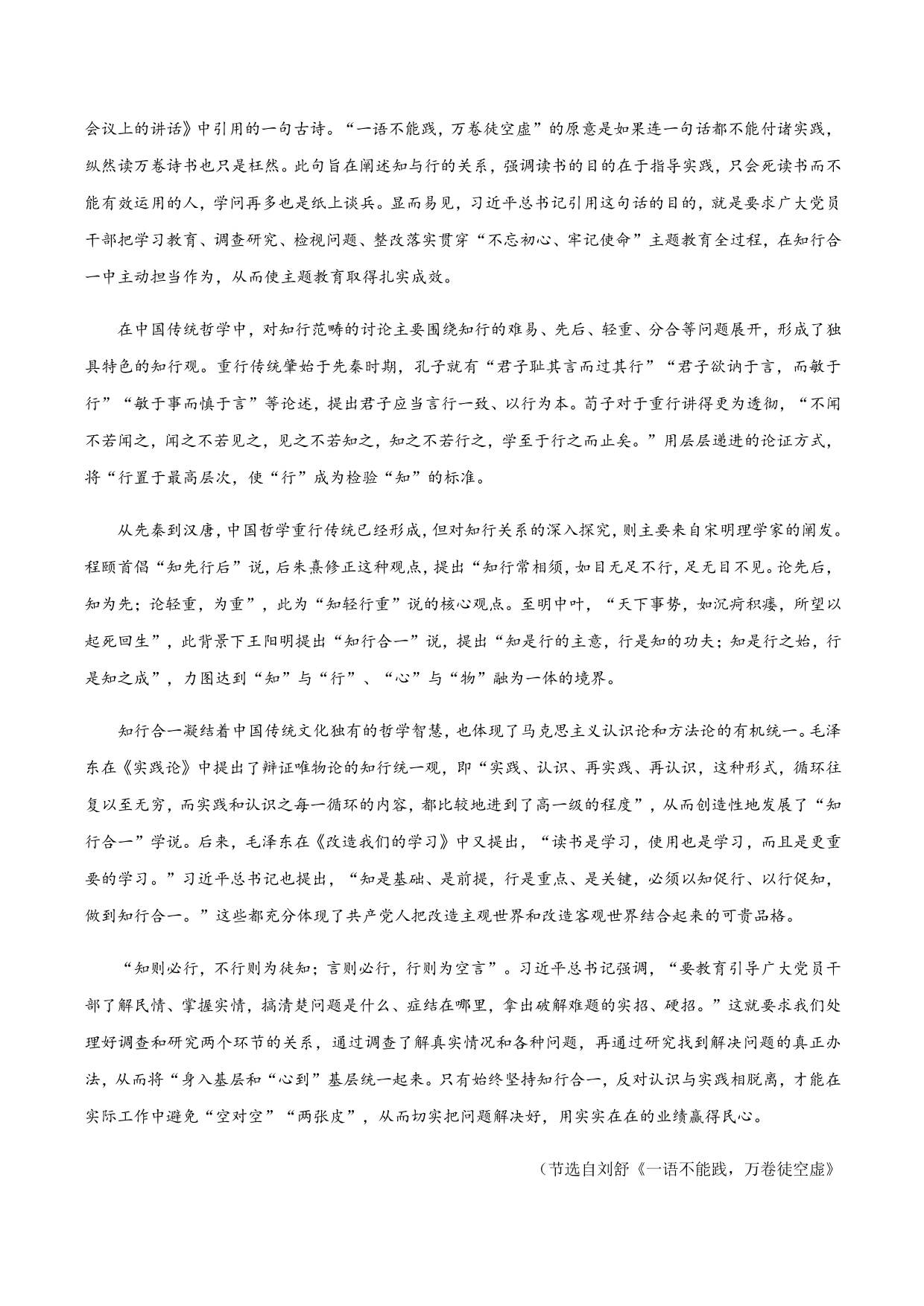 会议上的讲话》中引用的一句古诗。“一语不能践，万卷徒空虚”的原意是如果连一句话都不能付诸实践，纵然读万卷诗书也只是枉然。此句旨在阐述知与行的关系，强调读书的目的在于指导实践，只会死读书而不能有效运用的人，学问再多也是纸上谈兵。显而易见，习近平总书记引用这句话的目的，就是要求广大党员干部把学习教育、调查研究、检视问题、整改落实贯穿“不忘初心、牢记使命”主题教育全过程，在知行合一中主动担当作为，从而使主题教育取得扎实成效。

在中国传统哲学中，对知行范畴的讨论主要围绕知行的难易、先后、轻重、分合等问题展开，形成了独具特色的知行观。重行传统肇始于先秦时期，孔子就有“君子耻其言而过其行”“君子欲讷于言，而敏于行”“敏于事而慎于言”等论述，提出君子应当言行一致、以行为本。荀子对于重行讲得更为透彻，“不闻不若闻之，闻之不若见之，见之不若知之，知之不若行之，学至于行之而止矣。”用层层递进的论证方式，将“行置于最高层次，使“行”成为检验“知”的标准。

从先秦到汉唐，中国哲学重行传统已经形成，但对知行关系的深入探究，则主要来自宋明理学家的阐发。程颐首倡“知先行后”说，后朱熹修正这种观点，提出“知行常相须，如目无足不行，足无目不见。论先后，知为先；论轻重，为重”，此为“知轻行重”说的核心观点。至明中叶，“天下事势，如沉疴积痿，所望以起死回生”，此背景下王阳明提出“知行合一”说，提出“知是行的主意，行是知的功夫；知是行之始，行是知之成”，力图达到“知”与“行”、“心”与“物”融为一体的境界。

知行合一凝结着中国传统文化独有的哲学智慧，也体现了马克思主义认识论和方法论的有机统一。毛泽东在《实践论》中提出了辩证唯物论的知行统一观，即“实践、认识、再实践、再认识，这种形式，循环往复以至无穷，而实践和认识之每一循环的内容，都比较地进到了高一级的程度”，从而创造性地发展了“知行合一”学说。后来，毛泽东在《改造我们的学习》中又提出，“读书是学习，使用也是学习，而且是更重要的学习。”习近平总书记也提出，“知是基础、是前提，行是重点、是关键，必须以知促行、以行促知，做到知行合一。”这些都充分体现了共产党人把改造主观世界和改造客观世界结合起来的可贵品格。

“知则必行，不行则为徒知；言则必行，行则为空言”。习近平总书记强调，“要教育引导广大党员干部了解民情、掌握实情，搞清楚问题是什么、症结在哪里，拿出破解难题的实招、硬招。”这就要求我们处理好调查和研究两个环节的关系，通过调查了解真实情况和各种问题，再通过研究找到解决问题的真正办法，从而将“身入基层和“心到”基层统一起来。只有始终坚持知行合一，反对认识与实践相脱离，才能在实际工作中避免“空对空”“两张皮”，从而切实把问题解决好，用实实在在的业绩赢得民心。

（节选自刘舒《一语不能践，万卷徒空虚》